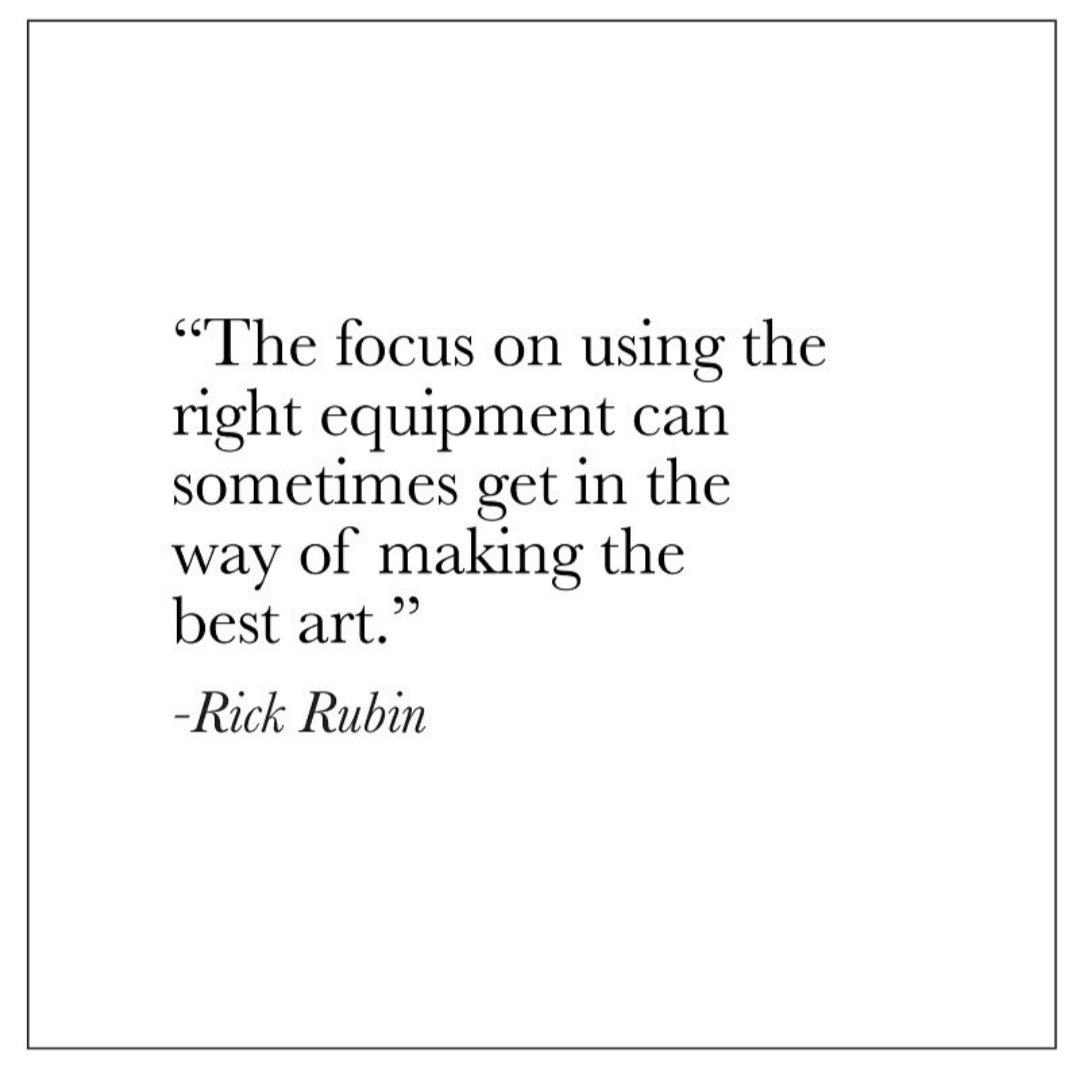 “The focus on using the right equipment can sometimes get in the way of making the best art.”

-Rick Rubin